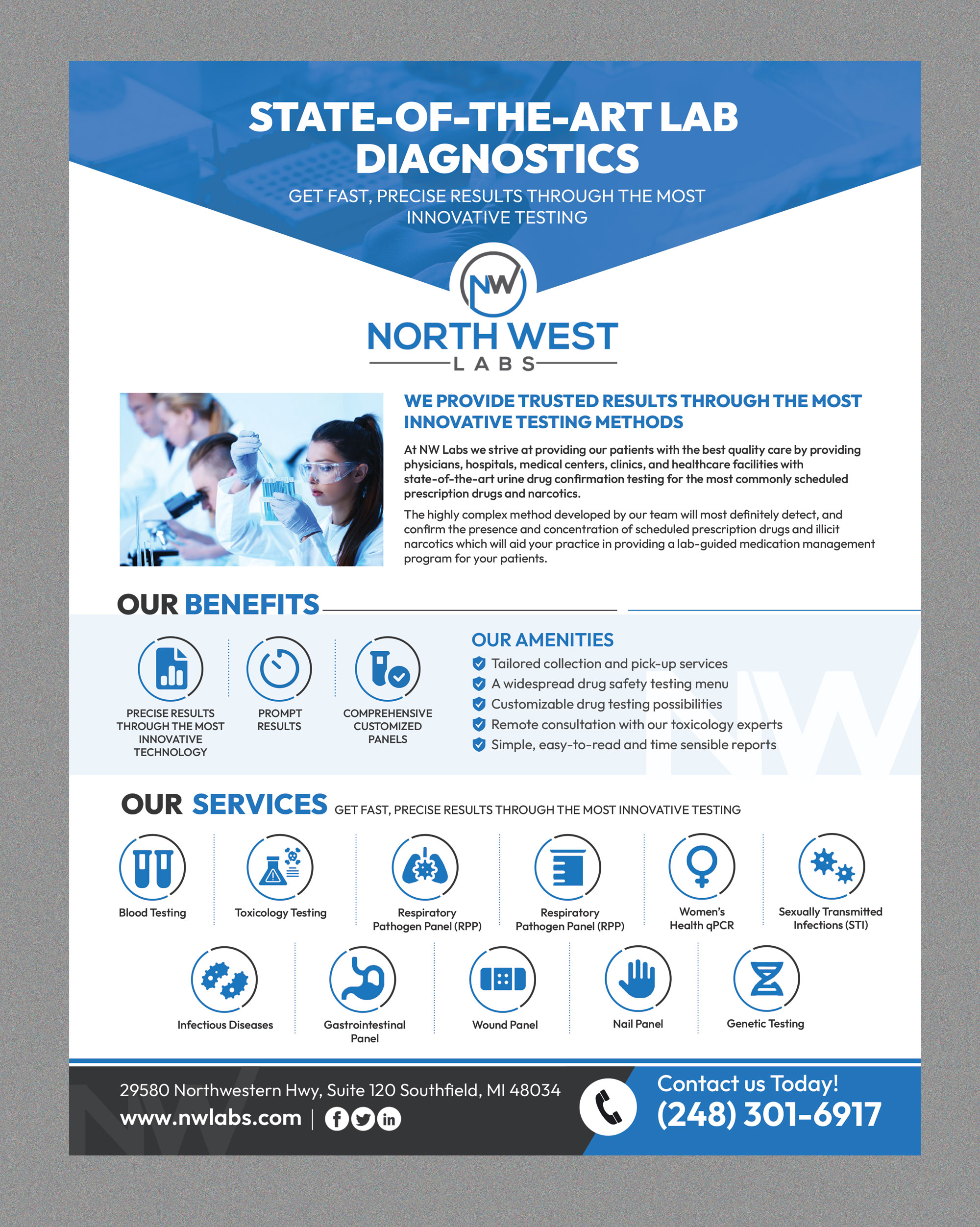 STATE-OF-THE-ART LAB DIAGNOSTICS

GET FAST, PRECISE RESULTS THROUGH THE MOST INNOVATIVE TESTING

NW

NORTH WEST
LABS

WE PROVIDE TRUSTED RESULTS THROUGH THE MOST INNOVATIVE TESTING METHODS

At NW Labs we strive at providing our patients with the best quality care by providing physicians, hospitals, medical centers, clinics, and healthcare facilities with state-of-the-art urine drug confirmation testing for the most commonly scheduled prescription drugs and narcotics.

The highly complex method developed by our team will most definitely detect, and confirm the presence and concentration of scheduled prescription drugs and illicit narcotics which will aid your practice in providing a lab-guided medication management program for your patients.

OUR BENEFITS

PRECISE RESULTS THROUGH THE MOST INNOVATIVE TECHNOLOGY

PROMPT RESULTS

COMPREHENSIVE CUSTOMIZED PANELS

OUR AMENITIES
Tailored collection and pick-up services
A widespread drug safety testing menu
Customizable drug testing possibilities
Remote consultation with our toxicology experts
Simple, easy-to-read and time sensible reports

NW

OUR SERVICES GET FAST, PRECISE RESULTS THROUGH THE MOST INNOVATIVE TESTING

Blood Testing
Toxicology Testing
Respiratory Pathogen Panel (RPP)
Respiratory Pathogen Panel (RPP)
Women's Health qPCR
Sexually Transmitted Infections (STI)
Infectious Diseases
Gastrointestinal Panel
Wound Panel
Nail Panel
Genetic Testing

29580 Northwestern Hwy, Suite 120 Southfield, MI 48034
www.nwlabs.com |
Contact us Today!
(248) 301-6917